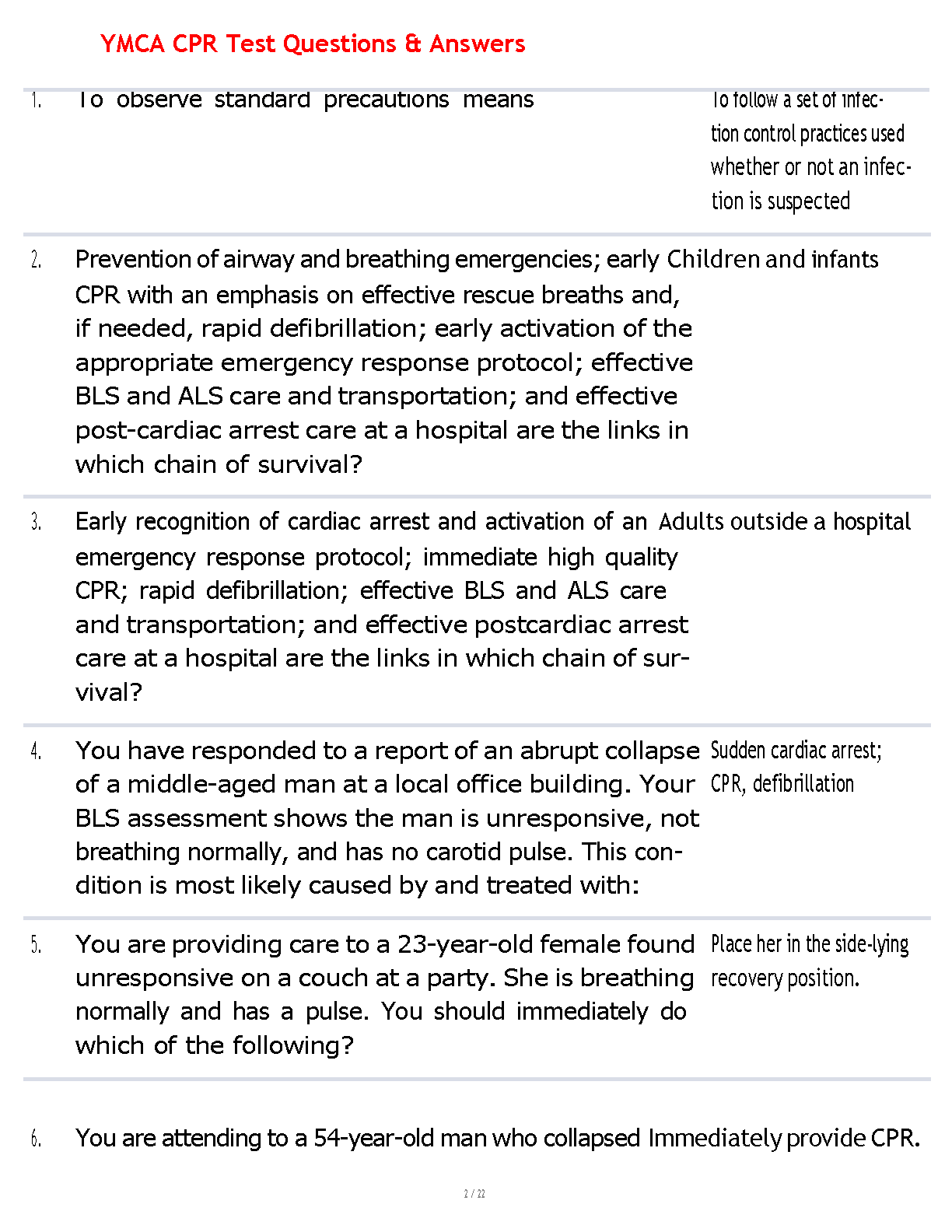 YMCA CPR Test Questions & Answers

1. To observe standard precautions means

To follow a set of infection control practices used whether or not an infection is suspected

2. Prevention of airway and breathing emergencies; early CPR with an emphasis on effective rescue breaths and, if needed, rapid defibrillation; early activation of the appropriate emergency response protocol; effective BLS and ALS care and transportation; and effective post-cardiac arrest care at a hospital are the links in which chain of survival?

Children and infants

3. Early recognition of cardiac arrest and activation of an emergency response protocol; immediate high quality CPR; rapid defibrillation; effective BLS and ALS care and transportation; and effective postcardiac arrest care at a hospital are the links in which chain of survival?

Adults outside a hospital

4. You have responded to a report of an abrupt collapse of a middle-aged man at a local office building. Your BLS assessment shows the man is unresponsive, not breathing normally, and has no carotid pulse. This condition is most likely caused by and treated with:

Sudden cardiac arrest; CPR, defibrillation

5. You are providing care to a 23-year-old female found unresponsive on a couch at a party. She is breathing normally and has a pulse. You should immediately do which of the following?

Place her in the side-lying recovery position.

6. You are attending to a 54-year-old man who collapsed

Immediately provide CPR.

2 / 22